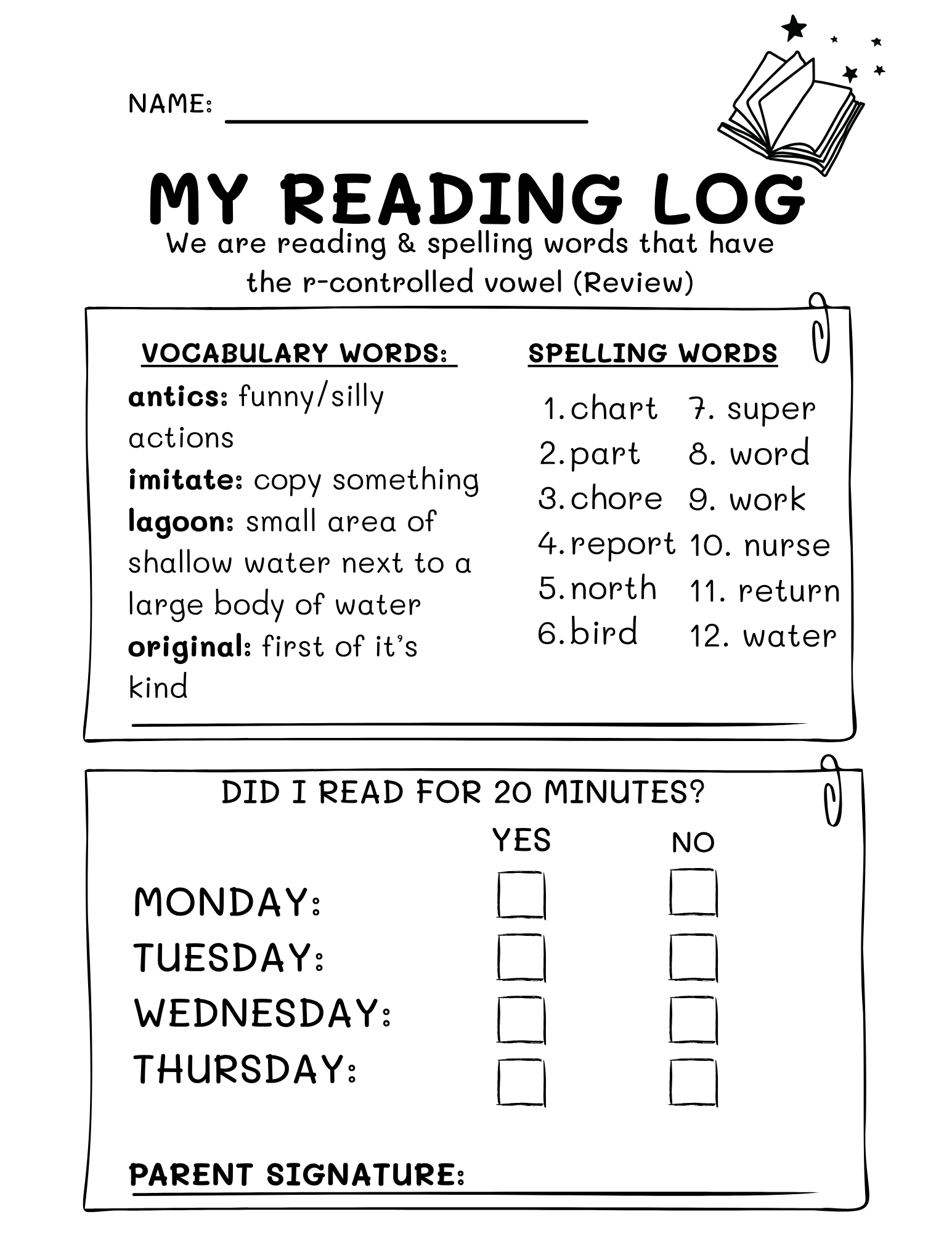 NAME: ____

MY READING LOG

We are reading & spelling words that have the r-controlled vowel (Review)

VOCABULARY WORDS:

antics: funny/silly actions

imitate: copy something

lagoon: small area of shallow water next to a large body of water

original: first of it's kind

SPELLING WORDS

1. chart
2. part
3. chore
4. report
5. north
6. bird
7. super
8. word
9. work
10. nurse
11. return
12. water

DID I READ FOR 20 MINUTES?

YES NO

MONDAY: ☐ ☐
TUESDAY: ☐ ☐
WEDNESDAY: ☐ ☐
THURSDAY: ☐ ☐

PARENT SIGNATURE: ____